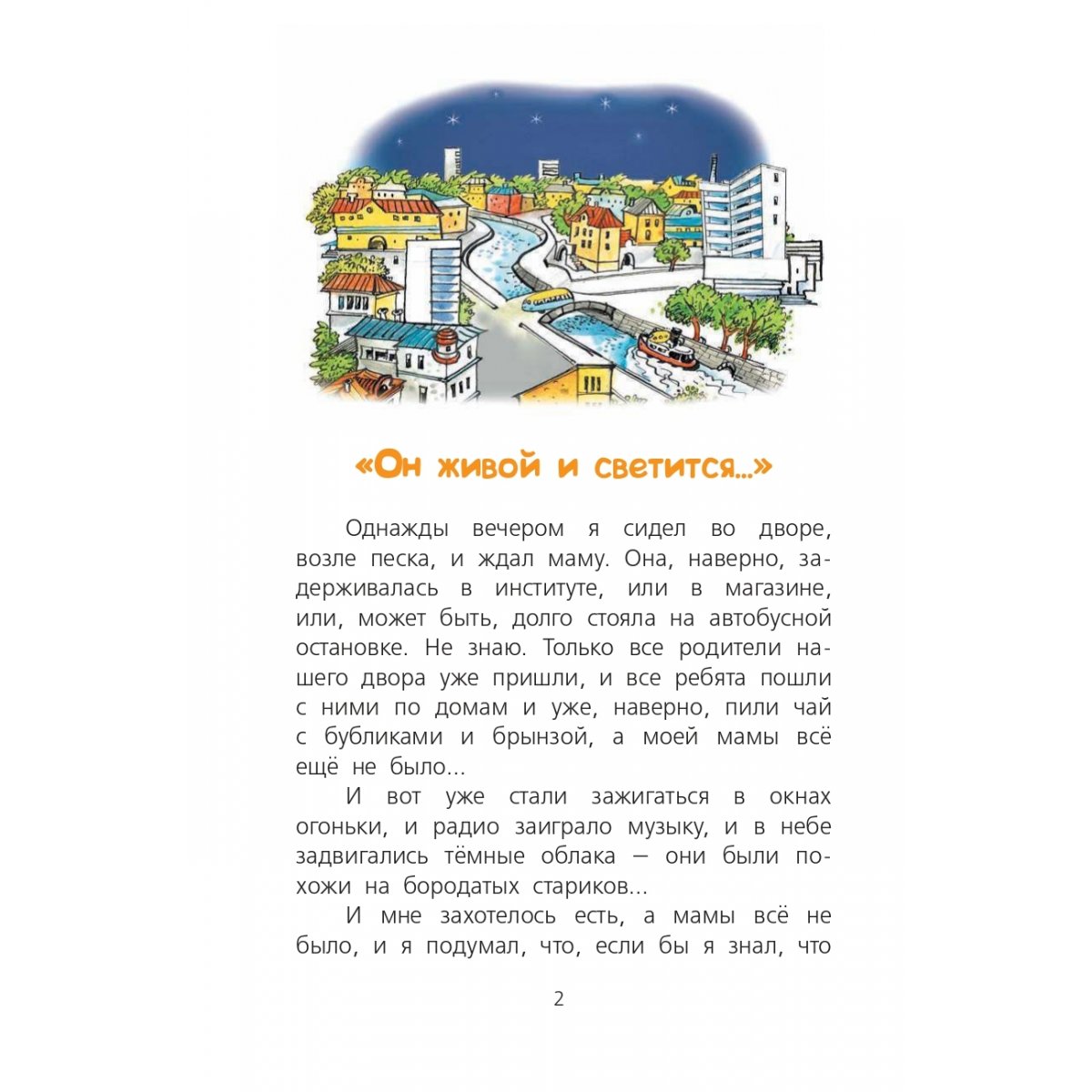 «Он живой и светится...»

Однажды вечером я сидел во дворе, возле песка, и ждал маму. Она, наверно, задерживалась в институте, или в магазине, или, может быть, долго стояла на автобусной остановке. Не знаю. Только все родители нашего двора уже пришли, и все ребята пошли с ними по домам и уже, наверно, пили чай с бубликами и брынзой, а моей мамы всё ещё не было...

И вот уже стали зажигаться в окнах огоньки, и радио заиграло музыку, и в небе задвигались тёмные облака — они были похожи на бородатых стариков...

И мне захотелось есть, а мамы всё не было, и я подумал, что, если бы я знал, что

2